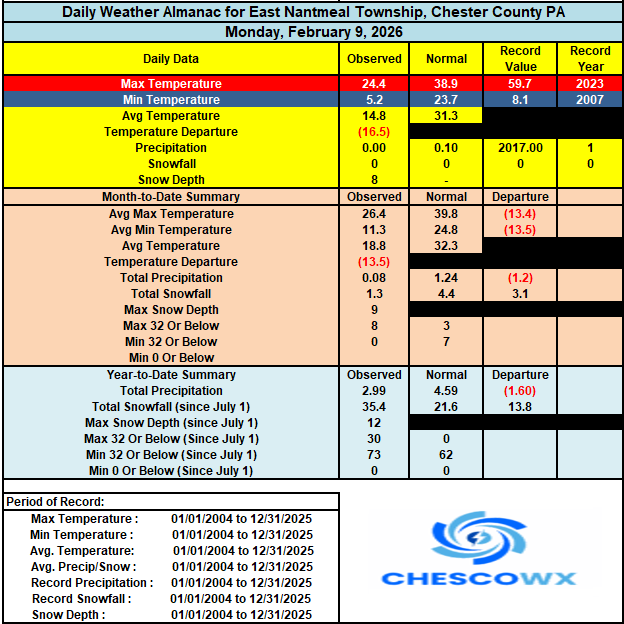 Daily Weather Almanac for East Nantmeal Township, Chester County PA

Monday, February 9, 2026

| Daily Data | Observed | Normal | Record Value | Record Year |
|---|---|---|---|---|
| Max Temperature | 24.4 | 38.9 | 59.7 | 2023 |
| Min Temperature | 5.2 | 23.7 | 8.1 | 2007 |
| Avg Temperature | 14.8 | 31.3 | | |
| Temperature Departure | (16.5) | | | |
| Precipitation | 0.00 | 0.10 | 2017.00 | 1 |
| Snowfall | 0 | 0 | 0 | 0 |
| Snow Depth | 8 | - | | |
| Month-to-Date Summary | Observed | Normal | Departure | |
| Avg Max Temperature | 26.4 | 39.8 | (13.4) | |
| Avg Min Temperature | 11.3 | 24.8 | (13.5) | |
| Avg Temperature | 18.8 | 32.3 | | |
| Temperature Departure | (13.5) | | | |
| Total Precipitation | 0.08 | 1.24 | (1.2) | |
| Total Snowfall | 1.3 | 4.4 | 3.1 | |
| Max Snow Depth | 9 | | | |
| Max 32 Or Below | 8 | 3 | | |
| Min 32 Or Below | 0 | 7 | | |
| Min 0 Or Below | | | | |
| Year-to-Date Summary | Observed | Normal | Departure | |
| Total Precipitation | 2.99 | 4.59 | (1.60) | |
| Total Snowfall (since July 1) | 35.4 | 21.6 | 13.8 | |
| Max Snow Depth (since July 1) | 12 | | | |
| Max 32 Or Below (Since July 1) | 30 | 0 | | |
| Min 32 Or Below (Since July 1) | 73 | 62 | | |
| Min 0 Or Below (Since July 1) | 0 | 0 | | |

Period of Record:

| | |
|---|---|
| Max Temperature : | 01/01/2004 to 12/31/2025 |
| Min Temperature : | 01/01/2004 to 12/31/2025 |
| Avg. Temperature: | 01/01/2004 to 12/31/2025 |
| Avg. Precip/Snow : | 01/01/2004 to 12/31/2025 |
| Record Precipitation : | 01/01/2004 to 12/31/2025 |
| Record Snowfall : | 01/01/2004 to 12/31/2025 |
| Snow Depth : | 01/01/2004 to 12/31/2025 |

CHESCOWX